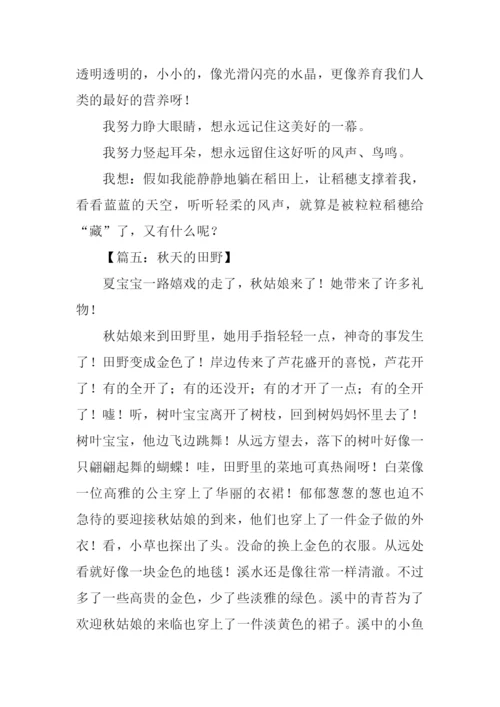 透明透明的，小小的，像光滑闪亮的水晶，更像养育我们人类的最好的营养呀！

我努力睁大眼睛，想永远记住这美好的一幕。

我努力竖起耳朵，想永远留住这好听的风声、鸟鸣。

我想：假如我能静静地躺在稻田上，让稻穗支撑着我，看看蓝蓝的天空，听听轻柔的风声，就算是被粒粒稻穗给“藏”了，又有什么呢？

【篇五：秋天的田野】

夏宝宝一路嬉戏的走了，秋姑娘来了！她带来了许多礼物！

秋姑娘来到田野里，她用手指轻轻一点，神奇的事发生了！田野变成金色了！岸边传来了芦花盛开的喜悦，芦花开了！有的全开了；有的还没开；有的才开了一点；有的全开了！嘘！听，树叶宝宝离开了树枝，回到树妈妈怀里去了！树叶宝宝，他边飞边跳舞！从远方望去，落下的树叶好像一只翩翩起舞的蝴蝶！哇，田野里的菜地可真热闹呀！白菜像一位高雅的公主穿上了华丽的衣裙！郁郁葱葱的葱也迫不急待的要迎接秋姑娘的到来，他们也穿上了一件金子做的外衣！看，小草也探出了头。没命的换上金色的衣服。从远处看就好像一块金色的地毯！溪水还是像往常一样清澈。不过多了一些高贵的金色，少了些淡雅的绿色。溪中的青苔为了欢迎秋姑娘的来临也穿上了一件淡黄色的裙子。溪中的小鱼